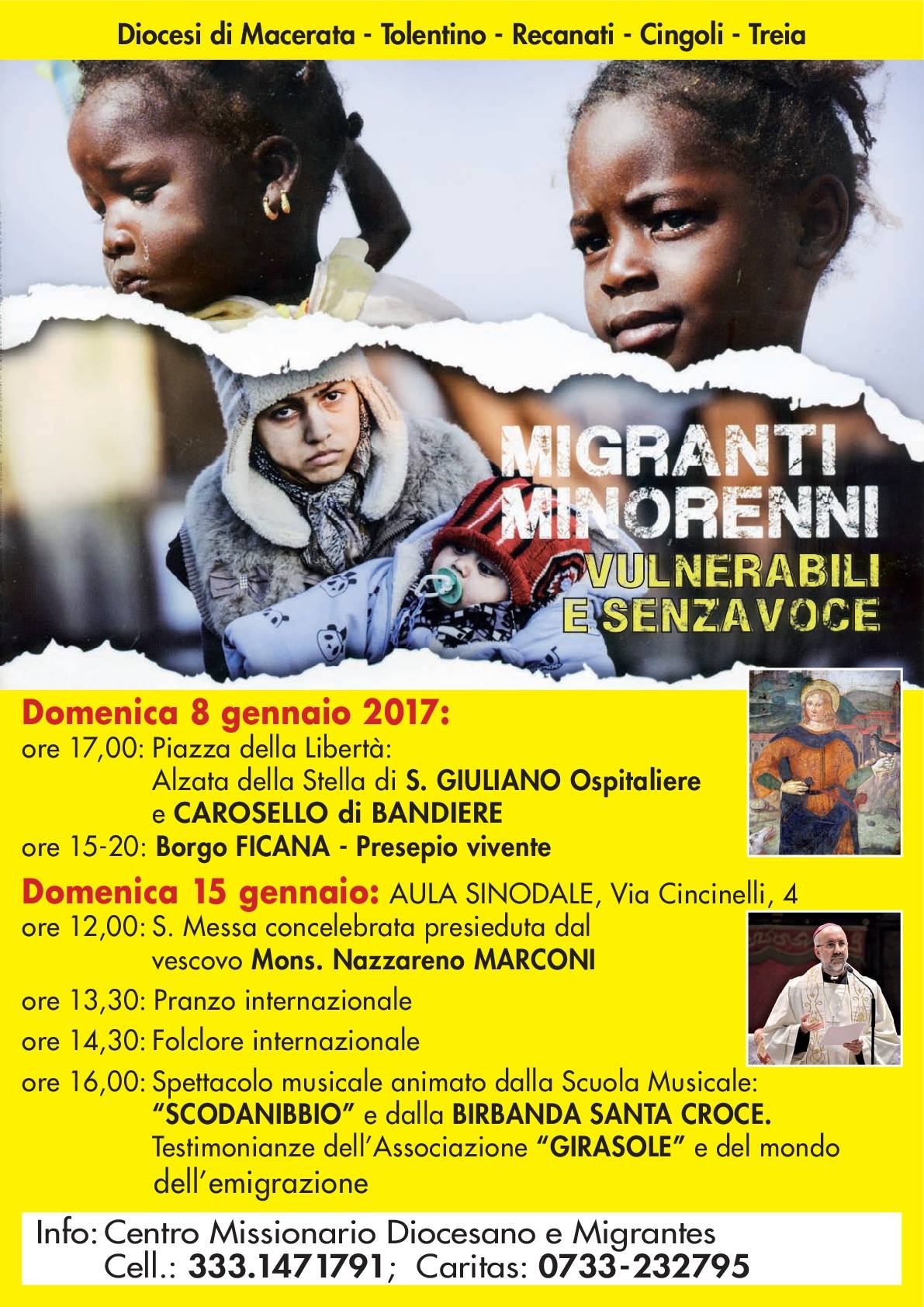 Diocesi di Macerata - Tolentino - Recanati - Cingoli - Treia

MIGRANTI MINORENNI
VULNERABILI E SENZA VOCE

Domenica 8 gennaio 2017:
ore 17,00: Piazza della Libertà:
Alzata della Stella di S. GIULIANO Ospitaliere e CAROSELLO di BANDIERE
ore 15-20: Borgo FICANA - Presepio vivente

Domenica 15 gennaio: AULA SINODALE, Via Cincinelli, 4
ore 12,00: S. Messa concelebrata presieduta dal vescovo Mons. Nazzareno MARCONI
ore 13,30: Pranzo internazionale
ore 14,30: Folclore internazionale
ore 16,00: Spettacolo musicale animato dalla Scuola Musicale: "SCODANIBBIO" e dalla BIRBANDA SANTA CROCE. Testimonianze dell'Associazione "GIRASOLE" e del mondo dell'emigrazione

Info: Centro Missionario Diocesano e Migrantes
Cell.: 333.1471791; Caritas: 0733-232795